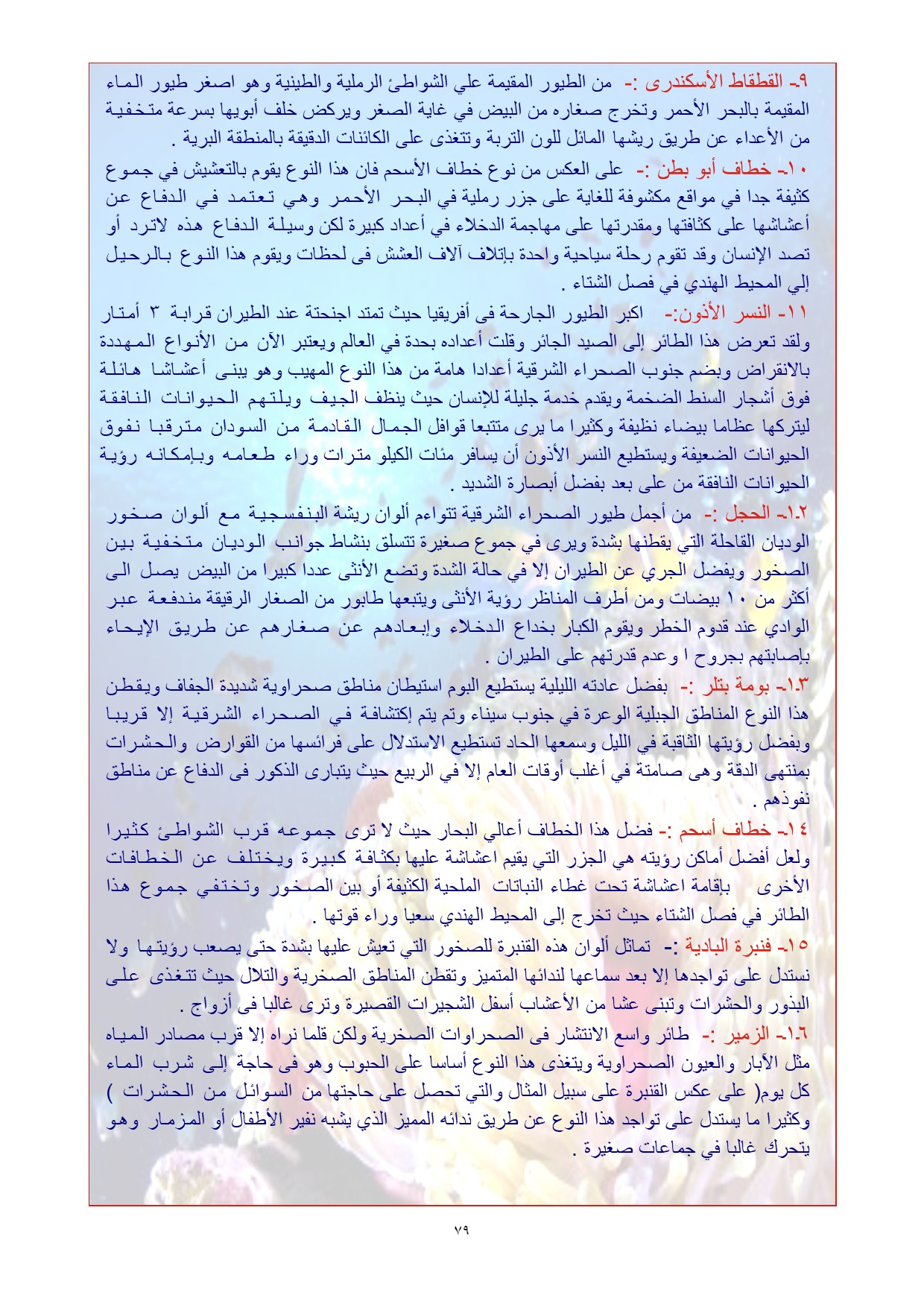 ٩- القطقاط الأسكندرى :- من الطيور المقيمة علي الشواطئ الرملية والطينية وهو اصغر طيور الماء المقيمة بالبحر الأحمر وتخرج صغاره من البيض في غاية الصغر ويركض خلف أبويها بسرعة متخفية من الأعداء عن طريق ريشها المائل للون التربة وتتغذى على الكائنات الدقيقة بالمنطقة البرية .

١٠- خطاف أبو بطن :- على العكس من نوع خطاف الأسحم فان هذا النوع يقوم بالتعشيش في جموع كثيفة جدا في مواقع مكشوفة للغاية على جزر رملية في البحر الأحمر وهي تعتمد في الدفاع عن أعشاشها على كثافتها ومقدرتها على مهاجمة الدخلاء في أعداد كبيرة لكن وسيلة الدفاع هذه لاترد أو تصد الإنسان وقد تقوم رحلة سياحية واحدة بإتلاف آلاف العشش فى لحظات ويقوم هذا النوع بالرحيل إلي المحيط الهندي في فصل الشتاء .

١١- النسر الأذون:- اكبر الطيور الجارحة فى أفريقيا حيث تمتد اجنحتة عند الطيران قرابة ٣ أمتار ولقد تعرض هذا الطائر إلى الصيد الجائر وقلت أعداده بحدة في العالم ويعتبر الآن من الأنواع المهددة بالانقراض وبضم جنوب الصحراء الشرقية أعدادا هامة من هذا النوع المهيب وهو يبنى أعشاشا هائلة فوق أشجار السنط الضخمة ويقدم خدمة جليلة للإنسان حيث ينظف الجيف ويلتهم الحيوانات النافقة ليتركها عظاما بيضاء نظيفة وكثيرا ما يرى متتبعا قوافل الجمال القادمة من السودان مترقبا نفوق الحيوانات الضعيفة ويستطيع النسر الأذون أن يسافر مئات الكيلو مترات وراء طعامه وبإمكانه رؤية الحيوانات النافقة من على بعد بفضل أبصارة الشديد .

١٢- الحجل :- من أجمل طيور الصحراء الشرقية تتواءم ألوان ريشة البنفسجية مع ألوان صخور الوديان القاحلة التي يقطنها بشدة ويرى في جموع صغيرة تتسلق بنشاط جوانب الوديان متخفية بين الصخور ويفضل الجري عن الطيران إلا في حالة الشدة وتضع الأنثى عددا كبيرا من البيض يصل الى أكثر من ١٠ بيضات ومن أطرف المناظر رؤية الأنثى ويتبعها طابور من الصغار الرقيقة مندفعة عبر الوادي عند قدوم الخطر ويقوم الكبار بخداع الدخلاء وإبعادهم عن صغارهم عن طريق الإيحاء بإصابتهم بجروح ا وعدم قدرتهم على الطيران .

١٣- بومة بتلر :- بفضل عادته الليلية يستطيع البوم استيطان مناطق صحراوية شديدة الجفاف ويقطن هذا النوع المناطق الجبلية الوعرة في جنوب سيناء وتم يتم إكتشافة في الصحراء الشرقية إلا قريبا وبفضل رؤيتها الثاقبة في الليل وسمعها الحاد تستطيع الاستدلال على فرائسها من القوارض والحشرات بمنتهى الدقة وهى صامتة في أغلب أوقات العام إلا في الربيع حيث يتبارى الذكور فى الدفاع عن مناطق نفوذهم .

١٤- خطاف أسحم :- فضل هذا الخطاف أعالي البحار حيث لا ترى جموعه قرب الشواطئ كثيرا ولعل أفضل أماكن رؤيته هي الجزر التي يقيم اعشاشة عليها بكثافة كبيرة ويختلف عن الخطافات الأخرى بإقامة اعشاشة تحت غطاء النباتات الملحية الكثيفة أو بين الصخور وتختفي جموع هذا الطائر في فصل الشتاء حيث تخرج إلى المحيط الهندي سعيا وراء قوتها .

١٥- قنبرة البادية :- تماثل ألوان هذه القنبرة للصخور التي تعيش عليها بشدة حتى يصعب رؤيتها ولا نستدل على تواجدها إلا بعد سماعها لندائها المتميز وتقطن المناطق الصخرية والتلال حيث تتغذى على البذور والحشرات وتبنى عشا من الأعشاب أسفل الشجيرات القصيرة وترى غالبا فى أزواج .

١٦- الزمير :- طائر واسع الانتشار فى الصحراوات الصخرية ولكن قلما نراه إلا قرب مصادر المياه مثل الآبار والعيون الصحراوية ويتغذى هذا النوع أساسا على الحبوب وهو فى حاجة إلى شرب الماء كل يوم( على عكس القنبرة على سبيل المثال والتي تحصل على حاجتها من السوائل من الحشرات ) وكثيرا ما يستدل على تواجد هذا النوع عن طريق ندائه المميز الذي يشبه نفير الأطفال أو المزمار وهو يتحرك غالبا في جماعات صغيرة .

٧٩